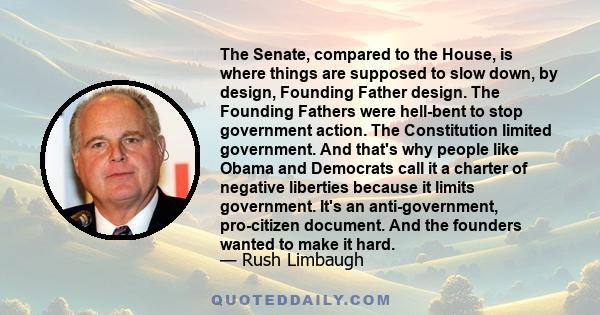 The Senate, compared to the House, is where things are supposed to slow down, by design, Founding Father design. The Founding Fathers were hell-bent to stop government action. The Constitution limited government. And that's why people like Obama and Democrats call it a charter of negative liberties because it limits government. It's an anti-government, pro-citizen document. And the founders wanted to make it hard.
— Rush Limbaugh

QUOTEDDAILY.COM